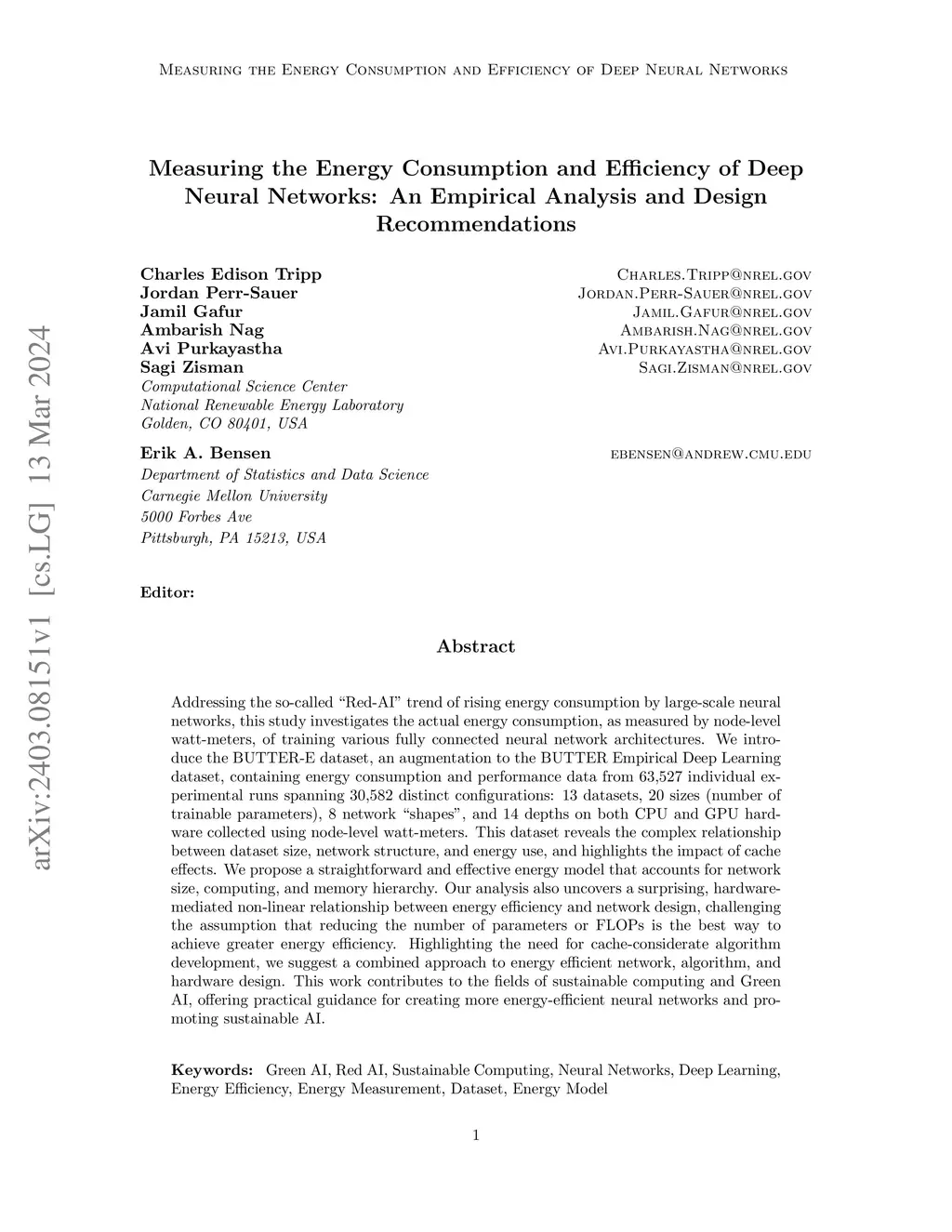 Measuring the Energy Consumption and Efficiency of Deep Neural Networks

arXiv:2403.08151v1 [cs.LG] 13 Mar 2024

Measuring the Energy Consumption and Efficiency of Deep Neural Networks: An Empirical Analysis and Design Recommendations

Charles Edison Tripp Charles.Tripp@nrel.gov
Jordan Perr-Sauer Jordan.Perr-Sauer@nrel.gov
Jamil Gafur Jamil.Gafur@nrel.gov
Ambarish Nag Ambarish.Nag@nrel.gov
Avi Purkayastha Avi.Purkayastha@nrel.gov
Sagi Zisman Sagi.Zisman@nrel.gov
Computational Science Center
National Renewable Energy Laboratory
Golden, CO 80401, USA

Erik A. Bensen ebensen@andrew.cmu.edu
Department of Statistics and Data Science
Carnegie Mellon University
5000 Forbes Ave
Pittsburgh, PA 15213, USA

Editor:

Abstract

Addressing the so-called “Red-AI” trend of rising energy consumption by large-scale neural networks, this study investigates the actual energy consumption, as measured by node-level watt-meters, of training various fully connected neural network architectures. We introduce the BUTTER-E dataset, an augmentation to the BUTTER Empirical Deep Learning dataset, containing energy consumption and performance data from 63,527 individual experimental runs spanning 30,582 distinct configurations: 13 datasets, 20 sizes (number of trainable parameters), 8 network “shapes”, and 14 depths on both CPU and GPU hardware collected using node-level watt-meters. This dataset reveals the complex relationship between dataset size, network structure, and energy use, and highlights the impact of cache effects. We propose a straightforward and effective energy model that accounts for network size, computing, and memory hierarchy. Our analysis also uncovers a surprising, hardware-mediated non-linear relationship between energy efficiency and network design, challenging the assumption that reducing the number of parameters or FLOPs is the best way to achieve greater energy efficiency. Highlighting the need for cache-considerate algorithm development, we suggest a combined approach to energy efficient network, algorithm, and hardware design. This work contributes to the fields of sustainable computing and Green AI, offering practical guidance for creating more energy-efficient neural networks and promoting sustainable AI.

Keywords: Green AI, Red AI, Sustainable Computing, Neural Networks, Deep Learning, Energy Efficiency, Energy Measurement, Dataset, Energy Model

1